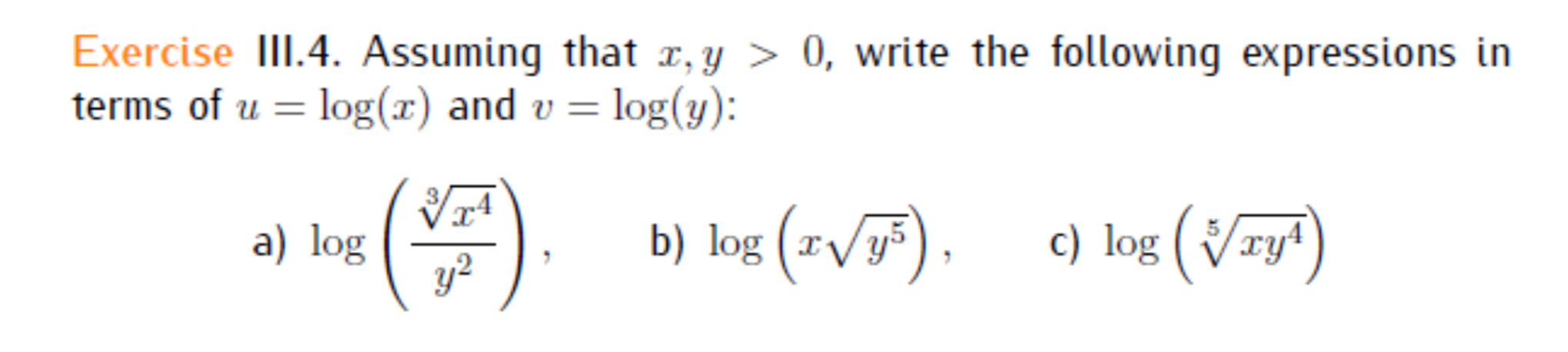 Exercise III.4. Assuming that $x, y > 0$, write the following expressions in terms of $u = \log(x)$ and $v = \log(y)$:

a) $\log\left(\frac{\sqrt[3]{x^4}}{y^2}\right)$,  b) $\log\left(x\sqrt{y^5}\right)$,  c) $\log\left(\sqrt[5]{xy^4}\right)$